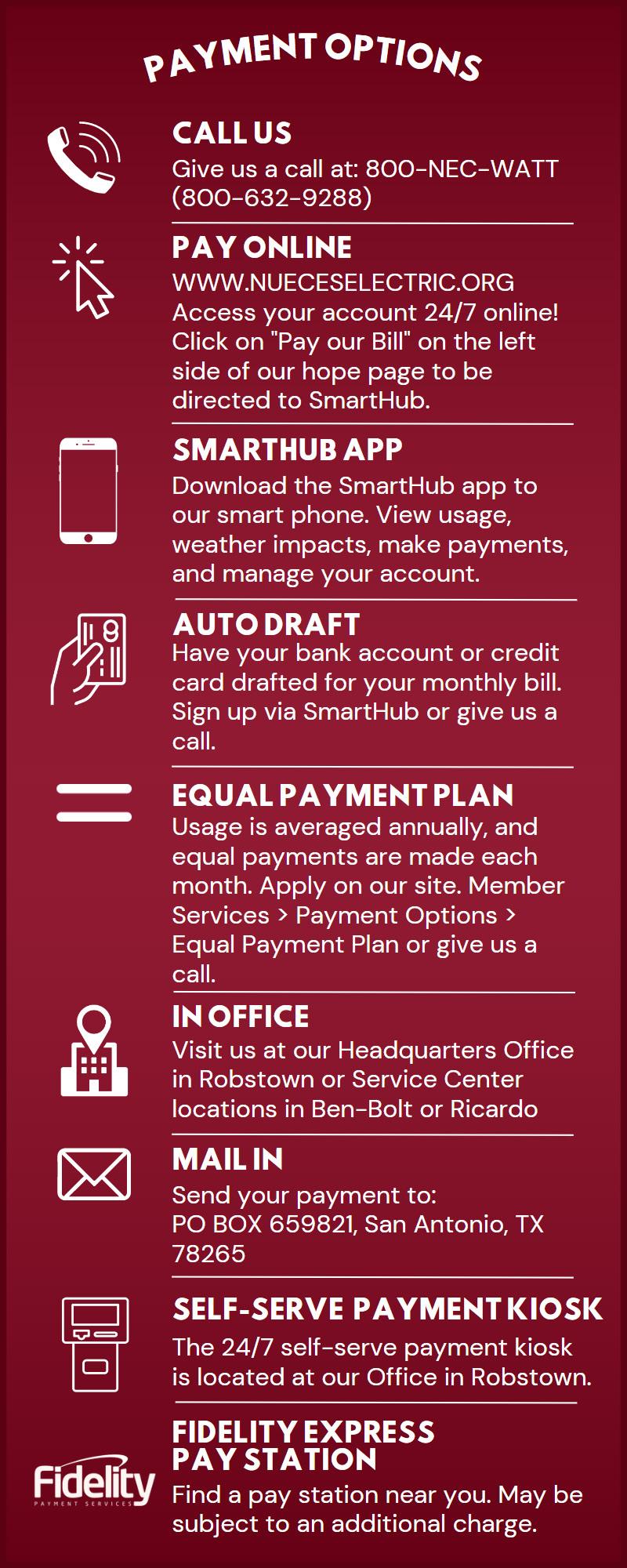 PAYMENT OPTIONS

CALL US
Give us a call at: 800-NEC-WATT (800-632-9288)

PAY ONLINE
WWW.NUECESELECTRIC.ORG
Access your account 24/7 online! Click on "Pay our Bill" on the left side of our hope page to be directed to SmartHub.

SMARTHUB APP
Download the SmartHub app to our smart phone. View usage, weather impacts, make payments, and manage your account.

AUTO DRAFT
Have your bank account or credit card drafted for your monthly bill. Sign up via SmartHub or give us a call.

EQUAL PAYMENT PLAN
Usage is averaged annually, and equal payments are made each month. Apply on our site. Member Services > Payment Options > Equal Payment Plan or give us a call.

IN OFFICE
Visit us at our Headquarters Office in Robstown or Service Center locations in Ben-Bolt or Ricardo

MAIL IN
Send your payment to:
PO BOX 659821, San Antonio, TX 78265

SELF-SERVE PAYMENT KIOSK
The 24/7 self-serve payment kiosk is located at our Office in Robstown.

Fidelity
PAYMENT SERVICES

FIDELITY EXPRESS PAY STATION
Find a pay station near you. May be subject to an additional charge.